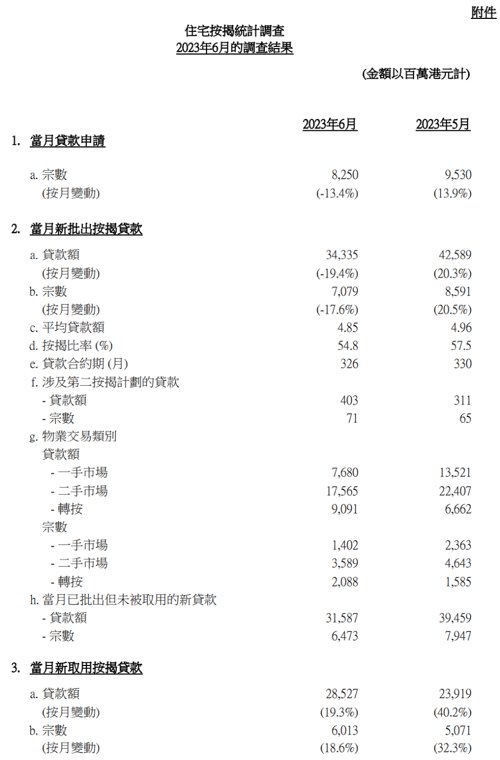 附件

住宅按揭統計調查
2023年6月的調查結果

(金額以百萬港元計)

| | 2023年6月 | 2023年5月 |
|---|---|---|
| 1. 當月貸款申請 | | |
| a. 宗數 | 8,250 | 9,530 |
| (按月變動) | (-13.4%) | (13.9%) |
| 2. 當月新批出按揭貸款 | | |
| a. 貸款額 | 34,335 | 42,589 |
| (按月變動) | (-19.4%) | (20.3%) |
| b. 宗數 | 7,079 | 8,591 |
| (按月變動) | (-17.6%) | (20.5%) |
| c. 平均貸款額 | 4.85 | 4.96 |
| d. 按揭比率 (%) | 54.8 | 57.5 |
| e. 貸款合約期 (月) | 326 | 330 |
| f. 涉及第二按揭計劃的貸款 | | |
| - 貸款額 | 403 | 311 |
| - 宗數 | 71 | 65 |
| g. 物業交易類別 | | |
| 貸款額 | | |
| - 一手市場 | 7,680 | 13,521 |
| - 二手市場 | 17,565 | 22,407 |
| - 轉按 | 9,091 | 6,662 |
| 宗數 | | |
| - 一手市場 | 1,402 | 2,363 |
| - 二手市場 | 3,589 | 4,643 |
| - 轉按 | 2,088 | 1,585 |
| h. 當月已批出但未被取用的新貸款 | | |
| - 貸款額 | 31,587 | 39,459 |
| - 宗數 | 6,473 | 7,947 |
| 3. 當月新取用按揭貸款 | | |
| a. 貸款額 | 28,527 | 23,919 |
| (按月變動) | (19.3%) | (40.2%) |
| b. 宗數 | 6,013 | 5,071 |
| (按月變動) | (18.6%) | (32.3%) |